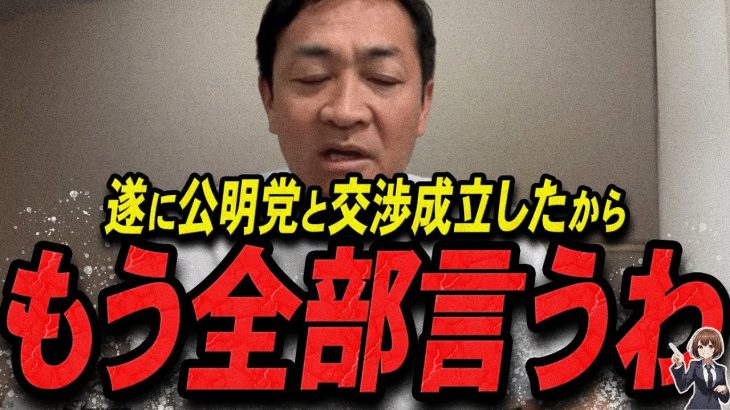 遂に公明党と交渉成立したから
もう全部言うわ